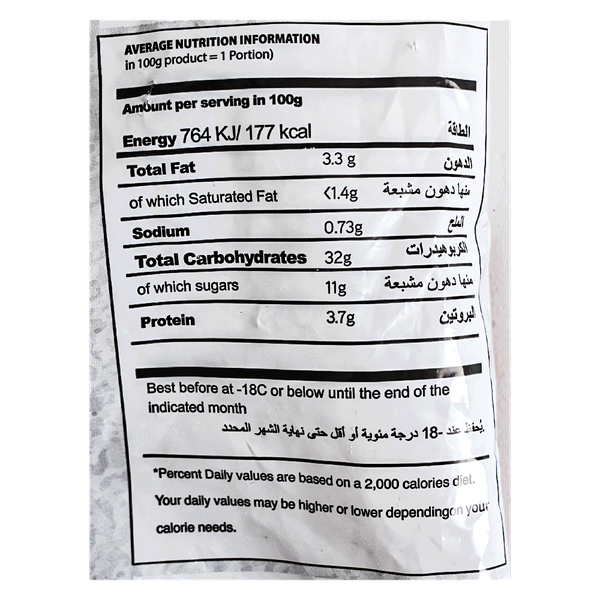 AVERAGE NUTRITION INFORMATION
in 100g product = 1 Portion)

Amount per serving in 100g

Energy 764 KJ/ 177 kcal الطاقة

Total Fat 3.3 g الدهون

of which Saturated Fat <1.4g منها دهون مشبعة

Sodium 0.73g الملح

Total Carbohydrates 32g الكربوهيدرات

of which sugars 11g منها دهون مشبعة

Protein 3.7g البروتين

Best before at -18C or below until the end of the indicated month

يُحفظ عند -18 درجة مئوية أو أقل حتى نهاية الشهر المحدد

*Percent Daily values are based on a 2,000 calories diet. Your daily values may be higher or lower dependingon your calorie needs.